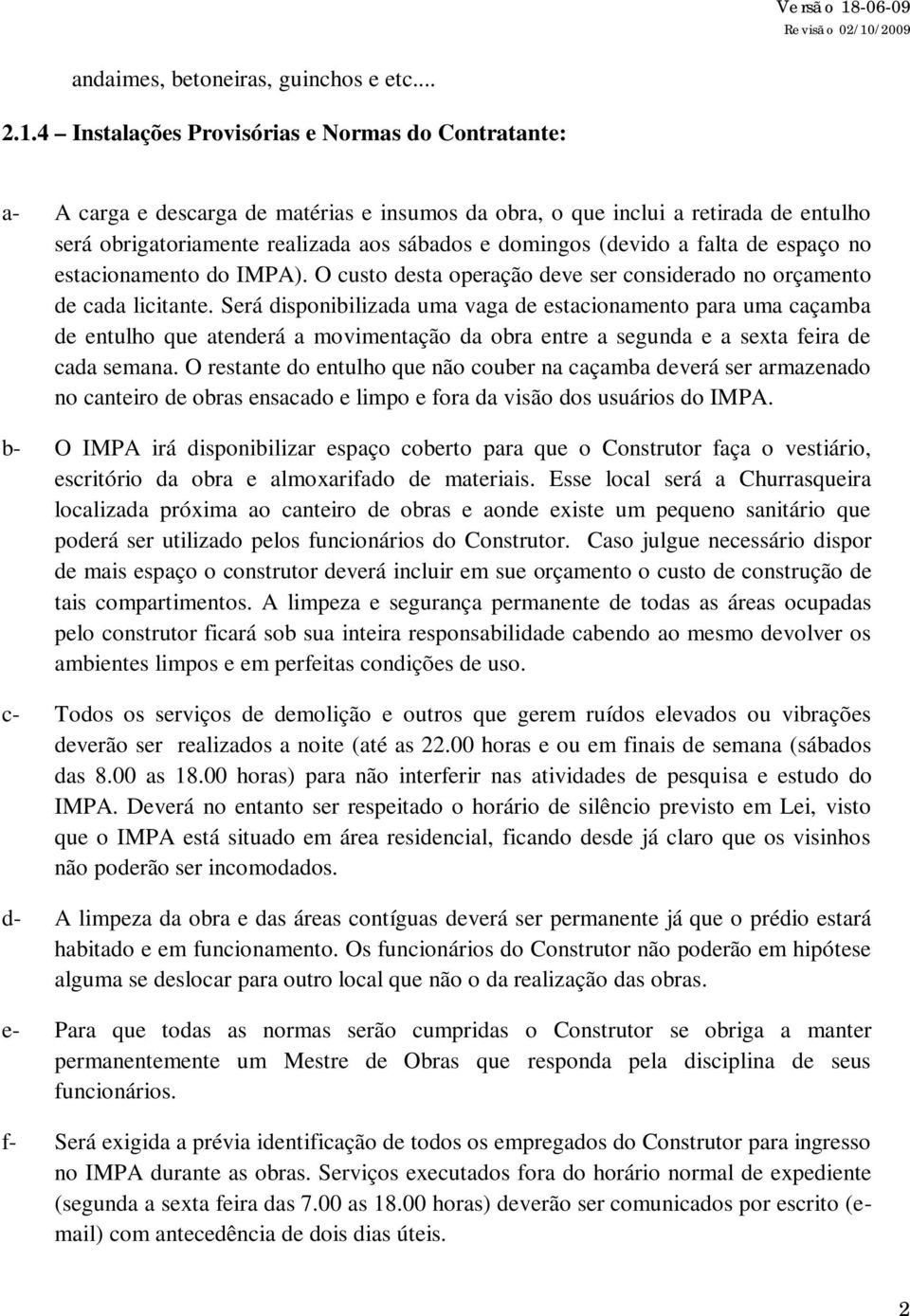 Versão 18-06-09
Revisão 02/10/2009

andaimes, betoneiras, guinchos e etc....

2.1.4 – Instalações Provisórias e Normas do Contratante:

a- A carga e descarga de matérias e insumos da obra, o que inclui a retirada de entulho será obrigatoriamente realizada aos sábados e domingos (devido a falta de espaço no estacionamento do IMPA). O custo desta operação deve ser considerado no orçamento de cada licitante. Será disponibilizada uma vaga de estacionamento para uma caçamba de entulho que atenderá a movimentação da obra entre a segunda e a sexta feira de cada semana. O restante do entulho que não couber na caçamba deverá ser armazenado no canteiro de obras ensacado e limpo e fora da visão dos usuários do IMPA.

b- O IMPA irá disponibilizar espaço coberto para que o Construtor faça o vestiário, escritório da obra e almoxarifado de materiais. Esse local será a Churrasqueira localizada próxima ao canteiro de obras e aonde existe um pequeno sanitário que poderá ser utilizado pelos funcionários do Construtor. Caso julgue necessário dispor de mais espaço o construtor deverá incluir em sue orçamento o custo de construção de tais compartimentos. A limpeza e segurança permanente de todas as áreas ocupadas pelo construtor ficará sob sua inteira responsabilidade cabendo ao mesmo devolver os ambientes limpos e em perfeitas condições de uso.

c- Todos os serviços de demolição e outros que gerem ruídos elevados ou vibrações deverão ser realizados a noite (até as 22.00 horas e ou em finais de semana (sábados das 8.00 as 18.00 horas) para não interferir nas atividades de pesquisa e estudo do IMPA. Deverá no entanto ser respeitado o horário de silêncio previsto em Lei, visto que o IMPA está situado em área residencial, ficando desde já claro que os visinhos não poderão ser incomodados.

d- A limpeza da obra e das áreas contíguas deverá ser permanente já que o prédio estará habitado e em funcionamento. Os funcionários do Construtor não poderão em hipótese alguma se deslocar para outro local que não o da realização das obras.

e- Para que todas as normas serão cumpridas o Construtor se obriga a manter permanentemente um Mestre de Obras que responda pela disciplina de seus funcionários.

f- Será exigida a prévia identificação de todos os empregados do Construtor para ingresso no IMPA durante as obras. Serviços executados fora do horário normal de expediente (segunda a sexta feira das 7.00 as 18.00 horas) deverão ser comunicados por escrito (e-mail) com antecedência de dois dias úteis.

2